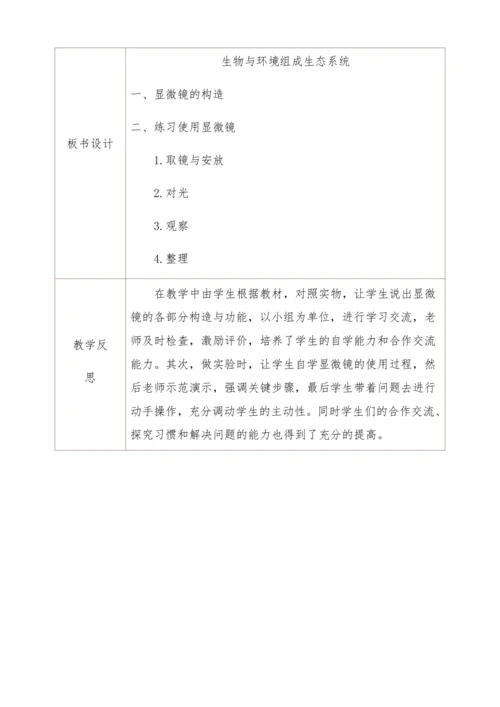 | 板书设计 | 生物与环境组成生态系统<br>一、显微镜的构造<br>二、练习使用显微镜<br>1.取镜与安放<br>2.对光<br>3.观察<br>4.整理 |
|---|---|
| 教学反思 | 在教学中由学生根据教材，对照实物，让学生说出显微镜的各部分构造与功能，以小组为单位，进行学习交流，老师及时检查，激励评价，培养了学生的自学能力和合作交流能力。其次，做实验时，让学生自学显微镜的使用过程，然后老师示范演示，强调关键步骤，最后学生带着问题去进行动手操作，充分调动学生的主动性。同时学生们的合作交流、探究习惯和解决问题的能力也得到了充分的提高。 |